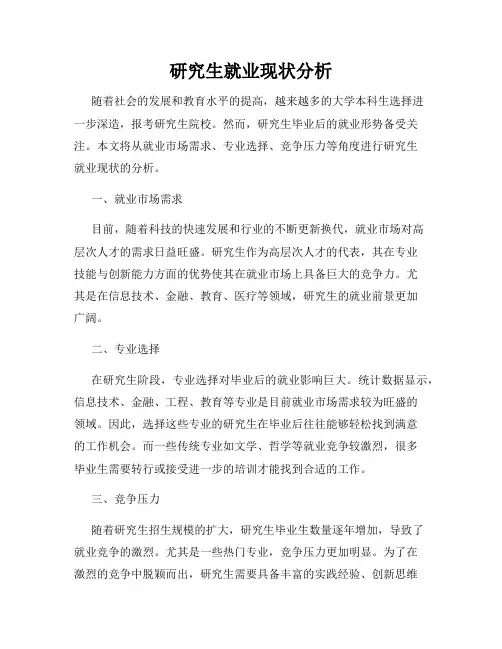 研究生就业现状分析

随着社会的发展和教育水平的提高，越来越多的大学本科生选择进一步深造，报考研究生院校。然而，研究生毕业后的就业形势备受关注。本文将从就业市场需求、专业选择、竞争压力等角度进行研究生就业现状的分析。

一、就业市场需求

目前，随着科技的快速发展和行业的不断更新换代，就业市场对高层次人才的需求日益旺盛。研究生作为高层次人才的代表，其在专业技能与创新能力方面的优势使其在就业市场上具备巨大的竞争力。尤其是在信息技术、金融、教育、医疗等领域，研究生的就业前景更加广阔。

二、专业选择

在研究生阶段，专业选择对毕业后的就业影响巨大。统计数据显示，信息技术、金融、工程、教育等专业是目前就业市场需求较为旺盛的领域。因此，选择这些专业的研究生在毕业后往往能够轻松找到满意的工作机会。而一些传统专业如文学、哲学等就业竞争较激烈，很多毕业生需要转行或接受进一步的培训才能找到合适的工作。

三、竞争压力

随着研究生招生规模的扩大，研究生毕业生数量逐年增加，导致了就业竞争的激烈。尤其是一些热门专业，竞争压力更加明显。为了在激烈的竞争中脱颖而出，研究生需要具备丰富的实践经验、创新思维